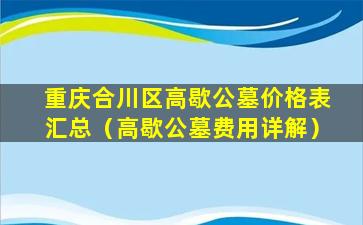 重庆合川区高歇公墓价格表汇总（高歇公墓费用详解）